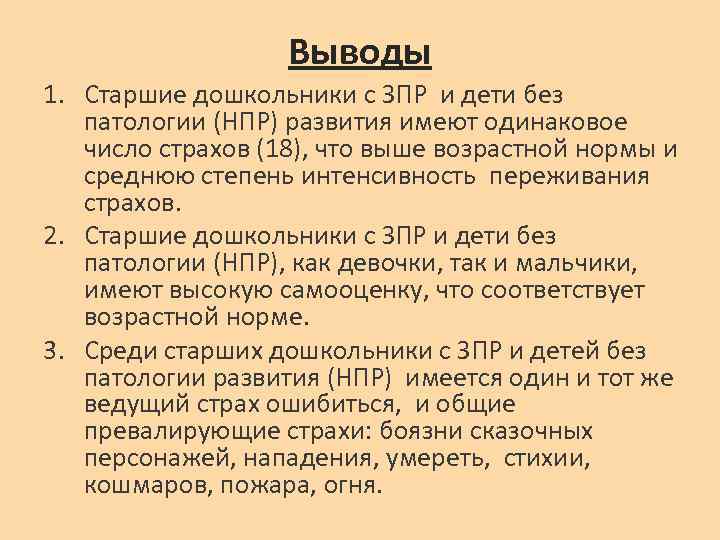 Выводы

1. Старшие дошкольники с ЗПР и дети без патологии (НПР) развития имеют одинаковое число страхов (18), что выше возрастной нормы и среднюю степень интенсивность переживания страхов.

2. Старшие дошкольники с ЗПР и дети без патологии (НПР), как девочки, так и мальчики, имеют высокую самооценку, что соответствует возрастной норме.

3. Среди старших дошкольники с ЗПР и детей без патологии развития (НПР) имеется один и тот же ведущий страх ошибиться, и общие превалирующие страхи: боязни сказочных персонажей, нападения, умереть, стихии, кошмаров, пожара, огня.